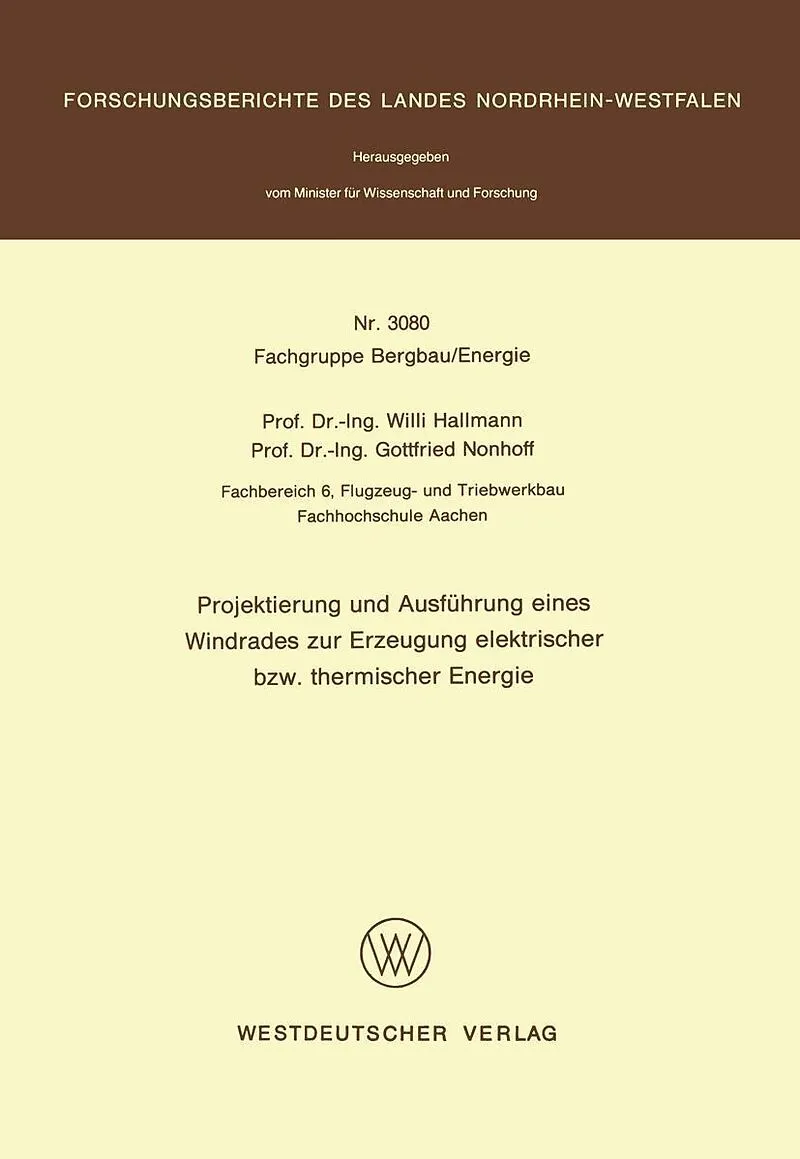 FORSCHUNGSBERICHTE DES LANDES NORDRHEIN-WESTFALEN

Herausgegeben

vom Minister für Wissenschaft und Forschung

Nr. 3080
Fachgruppe Bergbau/Energie

Prof. Dr.-Ing. Willi Hallmann
Prof. Dr.-Ing. Gottfried Nonhoff

Fachbereich 6, Flugzeug- und Triebwerkbau
Fachhochschule Aachen

Projektierung und Ausführung eines Windrades zur Erzeugung elektrischer bzw. thermischer Energie

WESTDEUTSCHER VERLAG